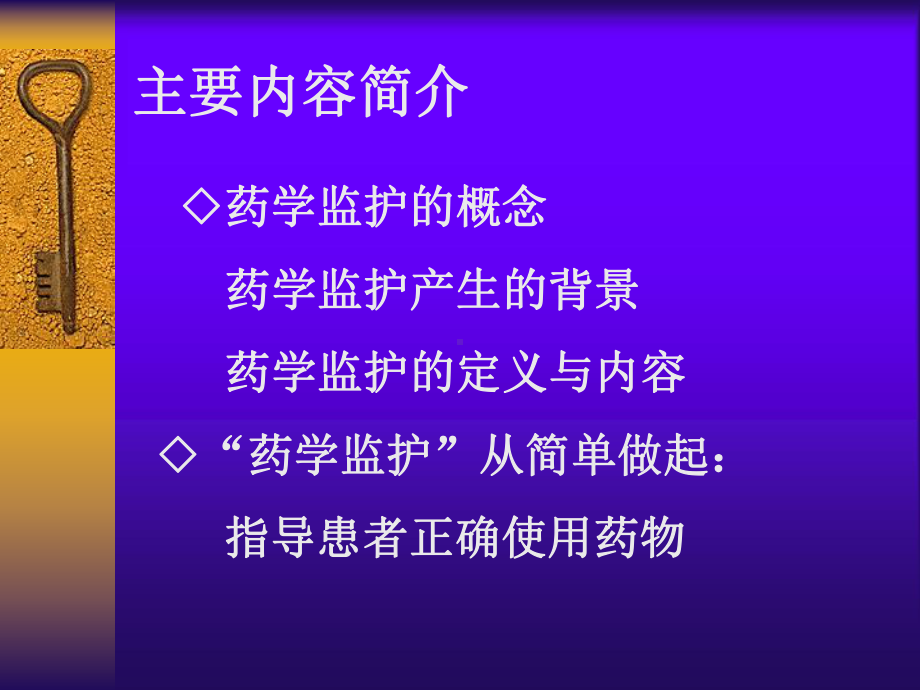 主要内容简介

◇药学监护的概念

药学监护产生的背景

药学监护的定义与内容

◇“药学监护”从简单做起：

指导患者正确使用药物